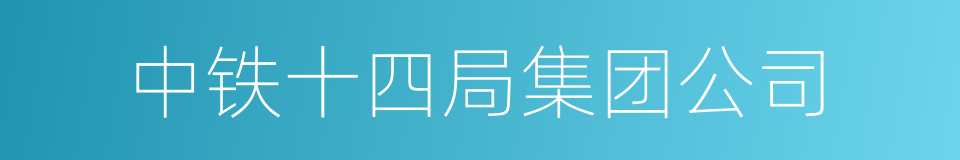 中铁十四局集团公司